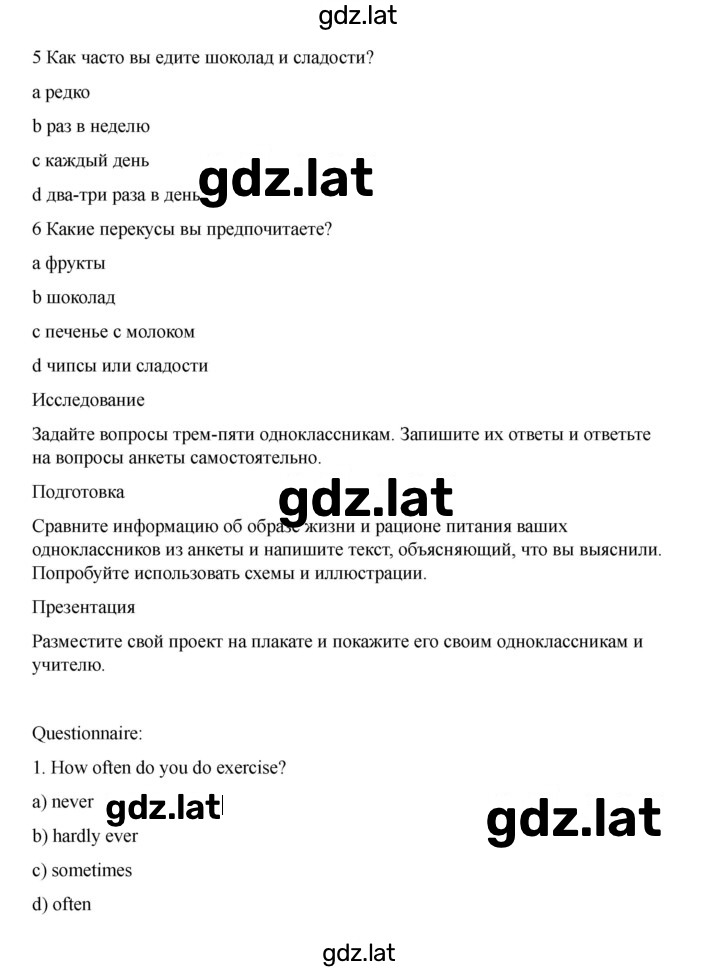 gdz.lat

5 Как часто вы едите шоколад и сладости?

a редко

b раз в неделю

c каждый день

d два-три раза в день

gdz.lat

6 Какие перекусы вы предпочитаете?

a фрукты

b шоколад

c печенье с молоком

d чипсы или сладости

Исследование

Задайте вопросы трем-пяти одноклассникам. Запишите их ответы и ответьте на вопросы анкеты самостоятельно.

Подготовка

gdz.lat

Сравните информацию об образе жизни и рационе питания ваших одноклассников из анкеты и напишите текст, объясняющий, что вы выяснили. Попробуйте использовать схемы и иллюстрации.

Презентация

Разместите свой проект на плакате и покажите его своим одноклассникам и учителю.

Questionnaire:

1. How often do you do exercise?

a) never

gdz.lat

gdz.lat

b) hardly ever

c) sometimes

d) often

gdz.lat